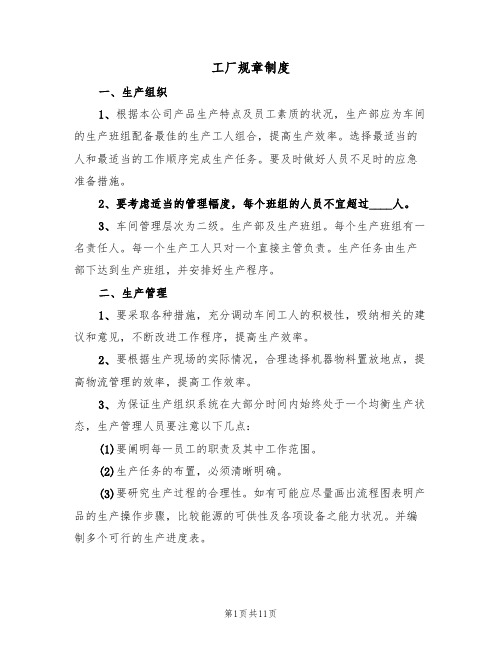 工厂规章制度

一、生产组织

1、根据本公司产品生产特点及员工素质的状况，生产部应为车间的生产班组配备最佳的生产工人组合，提高生产效率。选择最适当的人和最适当的工作顺序完成生产任务。要及时做好人员不足时的应急准备措施。

2、要考虑适当的管理幅度，每个班组的人员不宜超过____人。

3、车间管理层次为二级。生产部及生产班组。每个生产班组有一名责任人。每一个生产工人只对一个直接主管负责。生产任务由生产部下达到生产班组，并安排好生产程序。

二、生产管理

1、要采取各种措施，充分调动车间工人的积极性，吸纳相关的建议和意见，不断改进工作程序，提高生产效率。

2、要根据生产现场的实际情况，合理选择机器物料置放地点，提高物流管理的效率，提高工作效率。

3、为保证生产组织系统在大部分时间内始终处于一个均衡生产状态，生产管理人员要注意以下几点：

(1)要阐明每一员工的职责及其中工作范围。

(2)生产任务的布置，必须清晰明确。

(3)要研究生产过程的合理性。如有可能应尽量画出流程图表明产品的生产操作步骤，比较能源的可供性及各项设备之能力状况。并编制多个可行的生产进度表。

第1页共11页